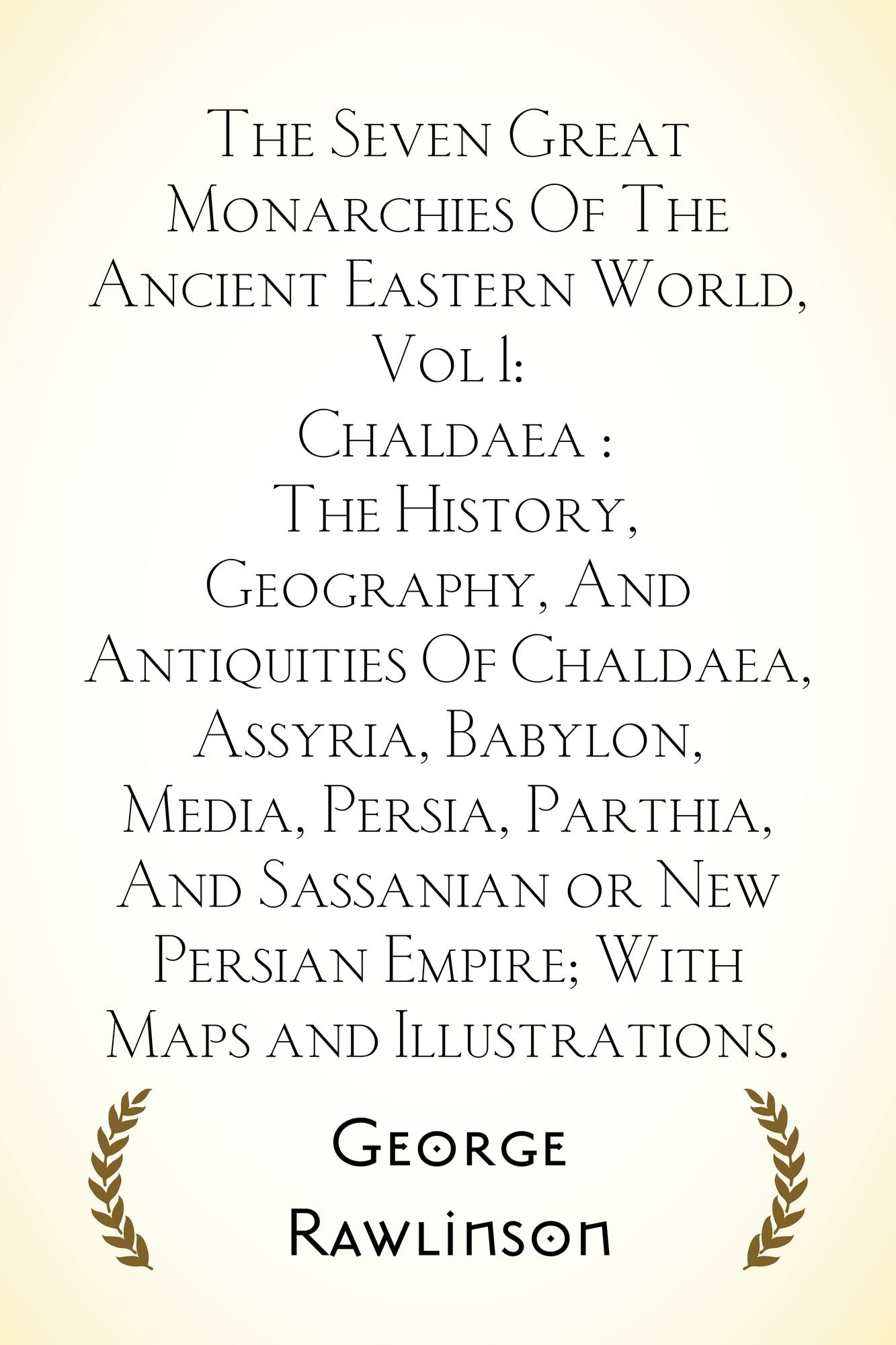 The Seven Great Monarchies Of The Ancient Eastern World, Vol 1:
Chaldaea :
The History, Geography, And Antiquities Of Chaldaea, Assyria, Babylon, Media, Persia, Parthia, And Sassanian or New Persian Empire; With Maps and Illustrations.

George
Rawlinson